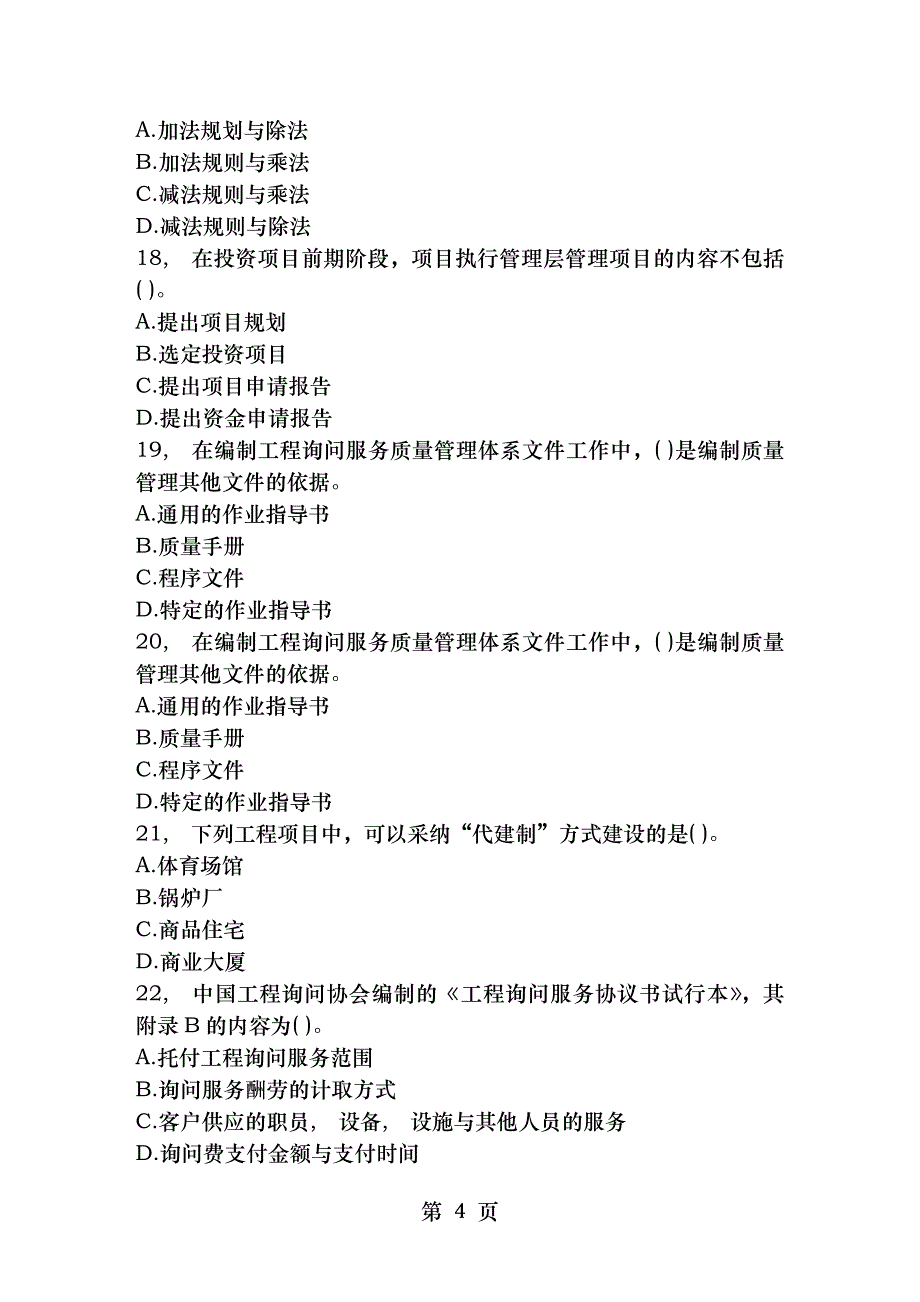 A.加法规划与除法
B.加法规则与乘法
C.减法规则与乘法
D.减法规则与除法
18， 在投资项目前期阶段，项目执行管理层管理项目的内容不包括( )。
A.提出项目规划
B.选定投资项目
C.提出项目申请报告
D.提出资金申请报告
19， 在编制工程询问服务质量管理体系文件工作中，( )是编制质量管理其他文件的依据。
A.通用的作业指导书
B.质量手册
C.程序文件
D.特定的作业指导书
20， 在编制工程询问服务质量管理体系文件工作中，( )是编制质量管理其他文件的依据。
A.通用的作业指导书
B.质量手册
C.程序文件
D.特定的作业指导书
21， 下列工程项目中，可以采纳“代建制”方式建设的是( )。
A.体育场馆
B.锅炉厂
C.商品住宅
D.商业大厦
22， 中国工程询问协会编制的《工程询问服务协议书试行本》，其附录 B 的内容为( )。
A.托付工程询问服务范围
B.询问服务酬劳的计取方式
C.客户供应的职员， 设备， 设施与其他人员的服务
D.询问费支付金额与支付时间

第 4 页